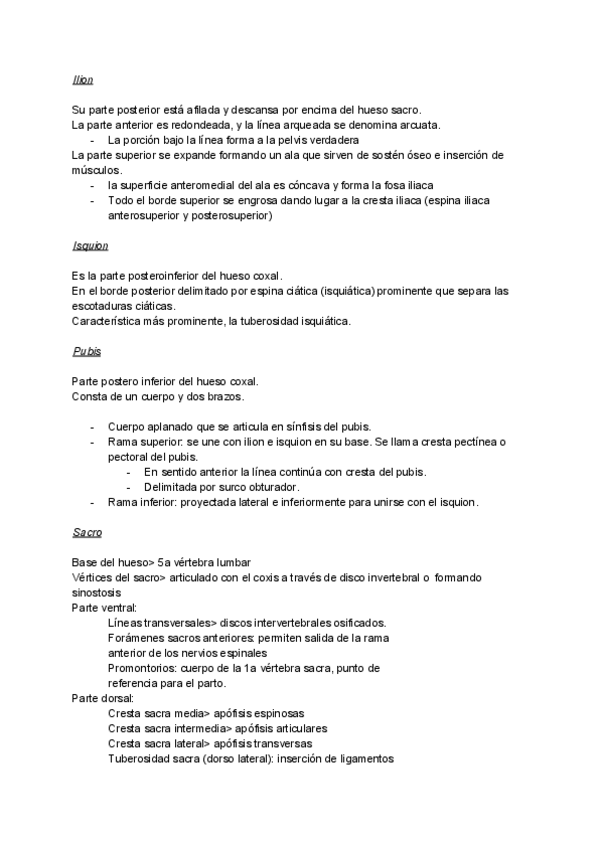 Ilion

Su parte posterior está afilada y descansa por encima del hueso sacro.
La parte anterior es redondeada, y la línea arqueada se denomina arcuata.
- La porción bajo la línea forma a la pelvis verdadera
La parte superior se expande formando un ala que sirven de sostén óseo e inserción de músculos.
- la superficie anteromedial del ala es cóncava y forma la fosa iliaca
- Todo el borde superior se engrosa dando lugar a la cresta iliaca (espina iliaca anterosuperior y posterosuperior)

Isquion

Es la parte posteroinferior del hueso coxal.
En el borde posterior delimitado por espina ciática (isquiática) prominente que separa las escotaduras ciáticas.
Característica más prominente, la tuberosidad isquiática.

Pubis

Parte postero inferior del hueso coxal.
Consta de un cuerpo y dos brazos.

- Cuerpo aplanado que se articula en sínfisis del pubis.
- Rama superior: se une con ilion e isquion en su base. Se llama cresta pectínea o pectoral del pubis.
  - En sentido anterior la línea continúa con cresta del pubis.
  - Delimitada por surco obturador.
- Rama inferior: proyectada lateral e inferiormente para unirse con el isquion.

Sacro

Base del hueso> 5a vértebra lumbar
Vértices del sacro> articulado con el coxis a través de disco invertebral o formando sinostosis
Parte ventral:
Líneas transversales> discos intervertebrales osificados.
Forámenes sacros anteriores: permiten salida de la rama anterior de los nervios espinales
Promontorios: cuerpo de la 1a vértebra sacra, punto de referencia para el parto.
Parte dorsal:
Cresta sacra media> apófisis espinosas
Cresta sacra intermedia> apófisis articulares
Cresta sacra lateral> apófisis transversas
Tuberosidad sacra (dorso lateral): inserción de ligamentos